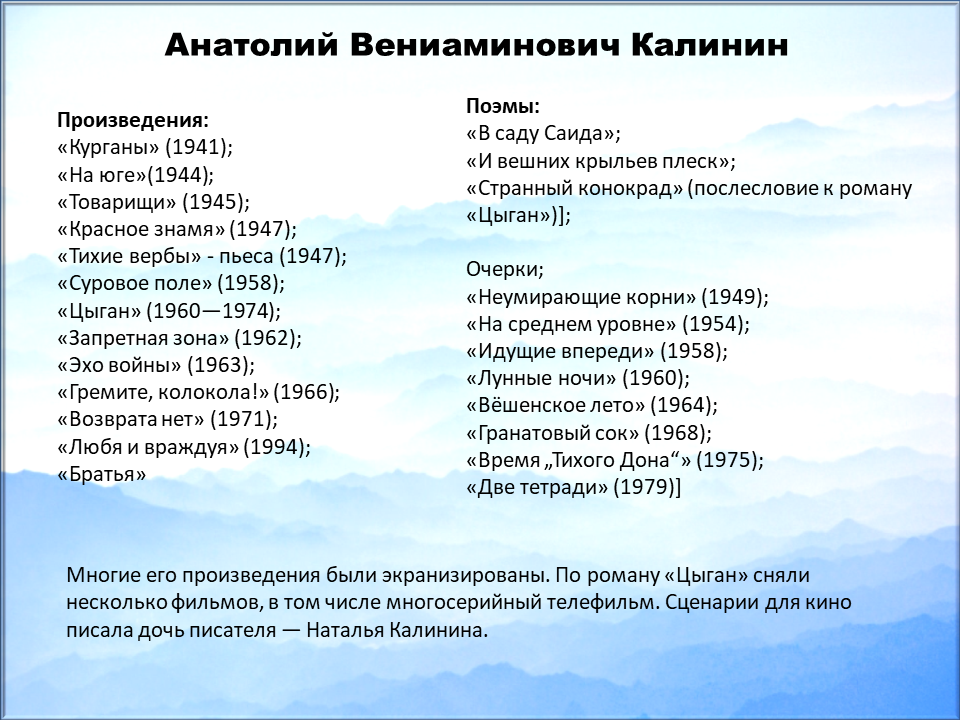 Анатолий Вениаминович Калинин

Произведения:
«Курганы» (1941);
«На юге»(1944);
«Товарищи» (1945);
«Красное знамя» (1947);
«Тихие вербы» - пьеса (1947);
«Суровое поле» (1958);
«Цыган» (1960—1974);
«Запретная зона» (1962);
«Эхо войны» (1963);
«Гремите, колокола!» (1966);
«Возврата нет» (1971);
«Любя и враждуя» (1994);
«Братья»

Поэмы:
«В саду Саида»;
«И вешних крыльев плеск»;
«Странный конокрад» (послесловие к роману «Цыган»)];

Очерки;
«Неумирающие корни» (1949);
«На среднем уровне» (1954);
«Идущие впереди» (1958);
«Лунные ночи» (1960);
«Вёшенское лето» (1964);
«Гранатовый сок» (1968);
«Время „Тихого Дона“» (1975);
«Две тетради» (1979)]

Многие его произведения были экранизированы. По роману «Цыган» сняли несколько фильмов, в том числе многосерийный телефильм. Сценарии для кино писала дочь писателя — Наталья Калинина.